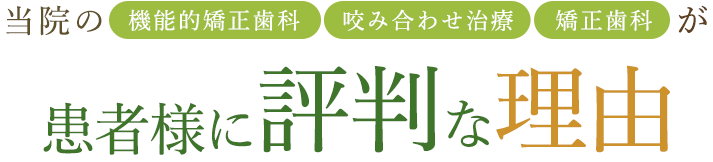 当院の 機能的矯正歯科 咬み合わせ治療 矯正歯科 が

患者様に評判な理由